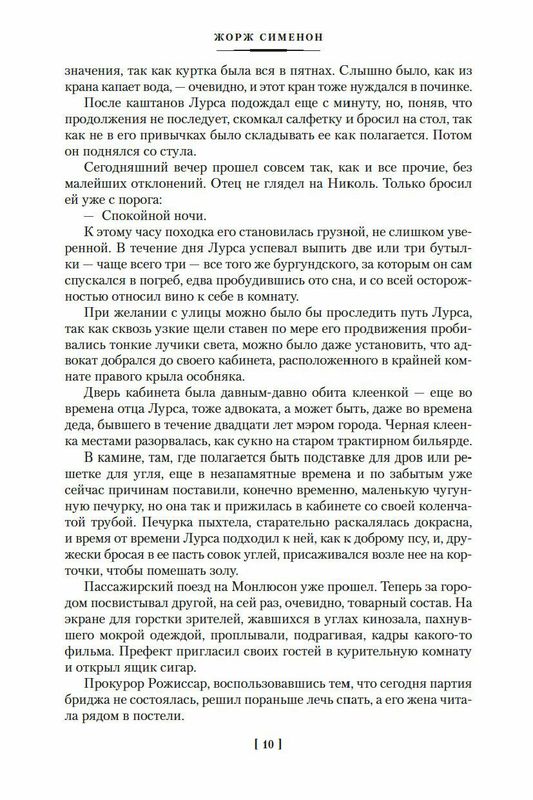 ЖОРЖ СИМЕНОН

значения, так как куртка была вся в пятнах. Слышно было, как из крана капает вода, — очевидно, и этот кран тоже нуждался в починке.

После каштанов Лурса подождал еще с минуту, но, поняв, что продолжения не последует, скомкал салфетку и бросил на стол, так как не в его привычках было складывать ее как полагается. Потом он поднялся со стула.

Сегодняшний вечер прошел совсем так, как и все прочие, без малейших отклонений. Отец не глядел на Николь. Только бросил уже с порога:

— Спокойной ночи.

К этому часу походка его становилась грузной, не слишком уверенной. В течение дня Лурса успевал выпить две или три бутылки — чаще всего три — все того же бургундского, за которым он сам спускался в погреб, едва пробудившись ото сна, и со всей осторожностью относил вино к себе в комнату.

При желании с улицы можно было бы проследить путь Лурса, так как сквозь узкие щели ставен по мере его продвижения пробивались тонкие лучики света, можно было даже установить, что адвокат добрался до своего кабинета, расположенного в крайней комнате правого крыла особняка.

Дверь кабинета была давным-давно обита клеенкой — еще во времена отца Лурса, тоже адвоката, а может быть, даже во времена деда, бывшего в течение двадцати лет мэром города. Черная клеенка местами разорвалась, как сукно на старом трактирном бильярде.

В камине, там, где полагается быть подставке для дров или решетке для угля, еще в незапамятные времена и по забытым уже сейчас причинам поставили, конечно временно, маленькую чугунную печурку, но она так и прижилась в кабинете со своей коленчатой трубой. Печурка пыхтела, старательно раскалялась докрасна, и время от времени Лурса подходил к ней, как к доброму псу, и, дружески бросая в ее пасть совок углей, присаживался возле нее на корточки, чтобы помешать золу.

Пассажирский поезд на Монлюсон уже прошел. Теперь за городом посвистывал другой, на сей раз, очевидно, товарный состав. На экране для горстки зрителей, жавшихся в углах кинозала, пахнувшего мокрой одеждой, проплывали, подрагивая, кадры какого-то фильма. Префект пригласил своих гостей в курительную комнату и открыл ящик сигар.

Прокурор Рожиссар, воспользовавшись тем, что сегодня партия бриджа не состоялась, решил пораньше лечь спать, а его жена читала рядом в постели.

[ 10 ]